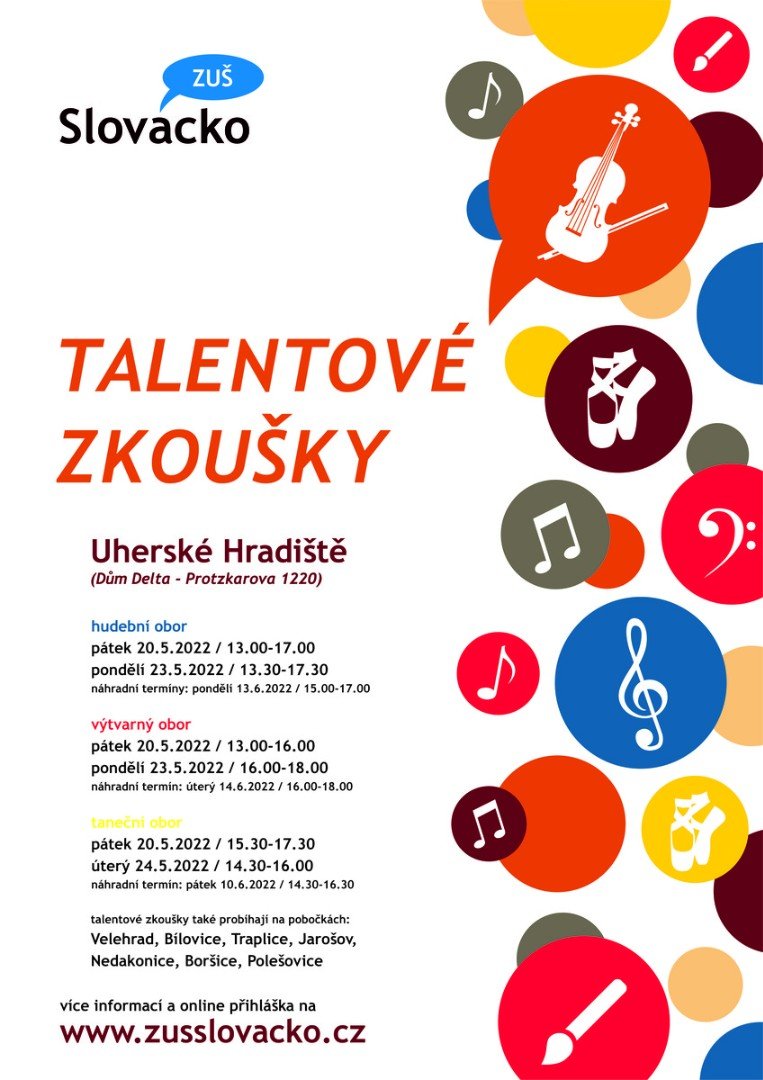 ZUŠ
Slovacko

TALENTOVÉ ZKOUŠKY

Uherské Hradiště
(Dům Delta - Protzkarova 1220)

hudební obor
pátek 20.5.2022 / 13.00-17.00
pondělí 23.5.2022 / 13.30-17.30
náhradní termíny: pondělí 13.6.2022 / 15.00-17.00

výtvarný obor
pátek 20.5.2022 / 13.00-16.00
pondělí 23.5.2022 / 16.00-18.00
náhradní termín: úterý 14.6.2022 / 16.00-18.00

taneční obor
pátek 20.5.2022 / 15.30-17.30
úterý 24.5.2022 / 14.30-16.00
náhradní termín: pátek 10.6.2022 / 14.30-16.30

talentové zkoušky také probíhají na pobočkách:
Velehrad, Bílovice, Traplice, Jarošov, Nedakonice, Boršice, Polešovice

více informací a online přihláška na
www.zusslovacko.cz